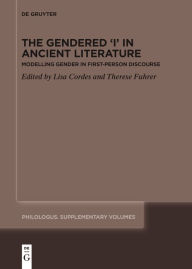 DE GRUYTER

THE GENDERED 'I' IN ANCIENT LITERATURE

MODELLING GENDER IN FIRST-PERSON DISCOURSE

Edited by Lisa Cordes and Therese Fuhrer

PHILOLOGUS. SUPPLEMENTARY VOLUMES

DE G